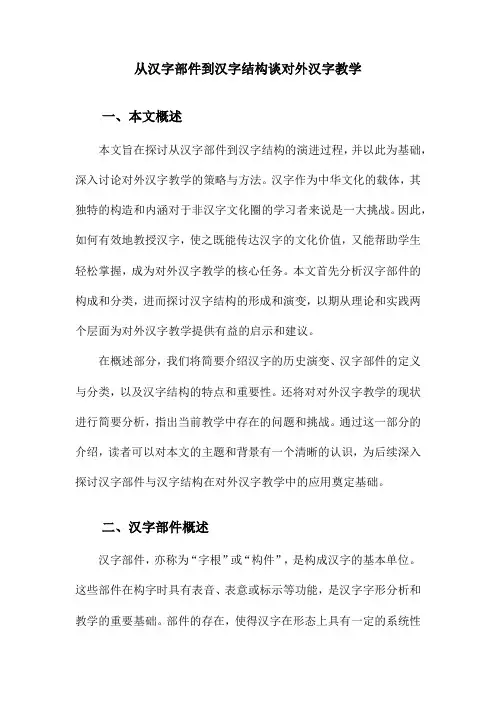 从汉字部件到汉字结构谈对外汉字教学

一、本文概述

本文旨在探讨从汉字部件到汉字结构的演进过程，并以此为基础，深入讨论对外汉字教学的策略与方法。汉字作为中华文化的载体，其独特的构造和内涵对于非汉字文化圈的学习者来说是一大挑战。因此，如何有效地教授汉字，使之既能传达汉字的文化价值，又能帮助学生轻松掌握，成为对外汉字教学的核心任务。本文首先分析汉字部件的构成和分类，进而探讨汉字结构的形成和演变，以期从理论和实践两个层面为对外汉字教学提供有益的启示和建议。

在概述部分，我们将简要介绍汉字的历史演变、汉字部件的定义与分类，以及汉字结构的特点和重要性。还将对对外汉字教学的现状进行简要分析，指出当前教学中存在的问题和挑战。通过这一部分的介绍，读者可以对本文的主题和背景有一个清晰的认识，为后续深入探讨汉字部件与汉字结构在对外汉字教学中的应用奠定基础。

二、汉字部件概述

汉字部件，亦称为“字根”或“构件”，是构成汉字的基本单位。这些部件在构字时具有表音、表意或标示等功能，是汉字字形分析和教学的重要基础。部件的存在，使得汉字在形态上具有一定的系统性